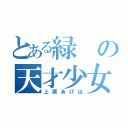 とある緑の天才少女

上原あげは